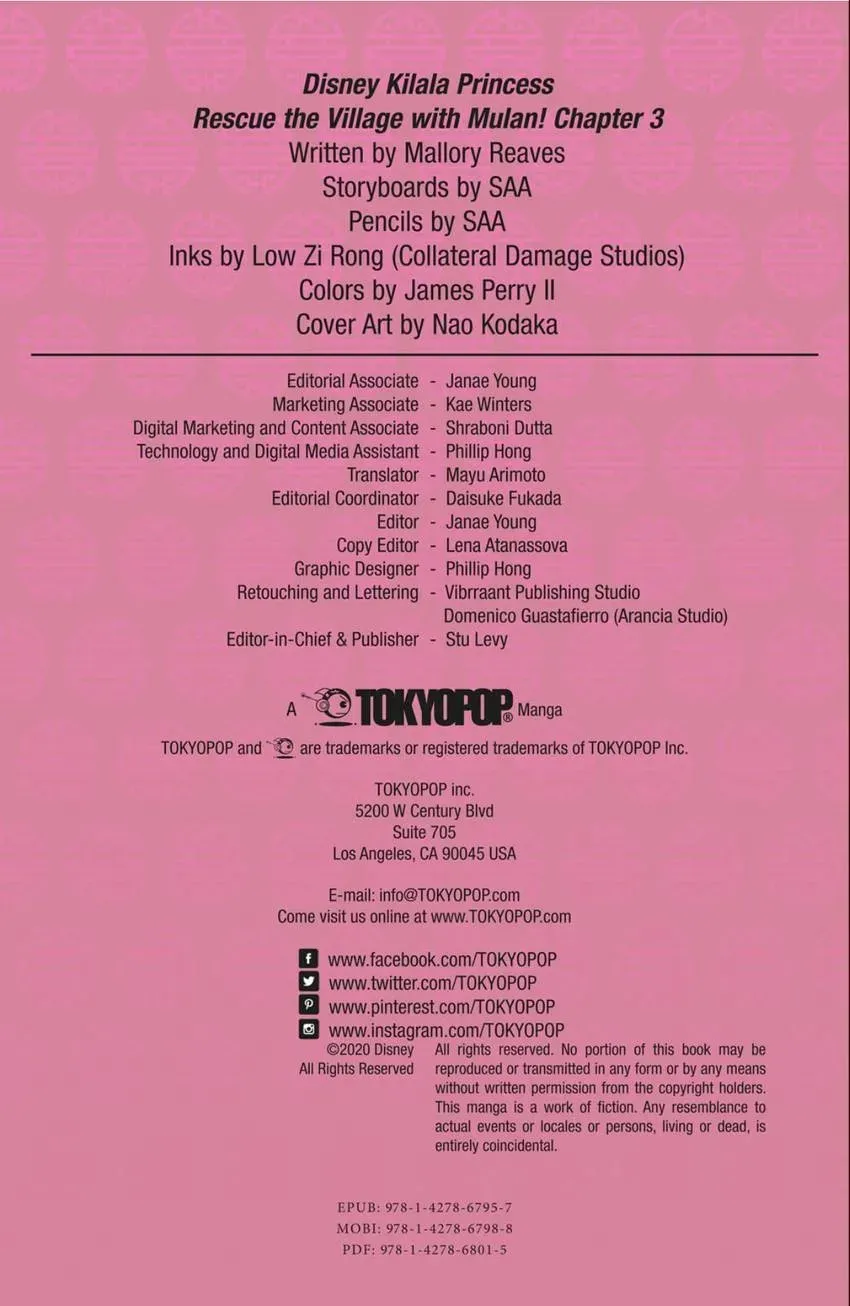 Disney Kilala Princess
Rescue the Village with Mulan! Chapter 3
Written by Mallory Reaves
Storyboards by SAA
Pencils by SAA
Inks by Low Zi Rong (Collateral Damage Studios)
Colors by James Perry II
Cover Art by Nao Kodaka

Editorial Associate - Janae Young
Marketing Associate - Kae Winters
Digital Marketing and Content Associate - Shraboni Dutta
Technology and Digital Media Assistant - Phillip Hong
Translator - Mayu Arimoto
Editorial Coordinator - Daisuke Fukada
Editor - Janae Young
Copy Editor - Lena Atanassova
Graphic Designer - Phillip Hong
Retouching and Lettering - Vibrraant Publishing Studio
Domenico Guastafierro (Arancia Studio)
Editor-in-Chief & Publisher - Stu Levy

A TOKYOPOP® Manga

TOKYOPOP and are trademarks or registered trademarks of TOKYOPOP Inc.

TOKYOPOP inc.
5200 W Century Blvd
Suite 705
Los Angeles, CA 90045 USA

E-mail: info@TOKYOPOP.com
Come visit us online at www.TOKYOPOP.com

www.facebook.com/TOKYOPOP
www.twitter.com/TOKYOPOP
www.pinterest.com/TOKYOPOP
www.instagram.com/TOKYOPOP

©2020 Disney
All Rights Reserved

All rights reserved. No portion of this book may be reproduced or transmitted in any form or by any means without written permission from the copyright holders. This manga is a work of fiction. Any resemblance to actual events or locales or persons, living or dead, is entirely coincidental.

EPUB: 978-1-4278-6795-7
MOBI: 978-1-4278-6798-8
PDF: 978-1-4278-6801-5